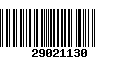 29021130